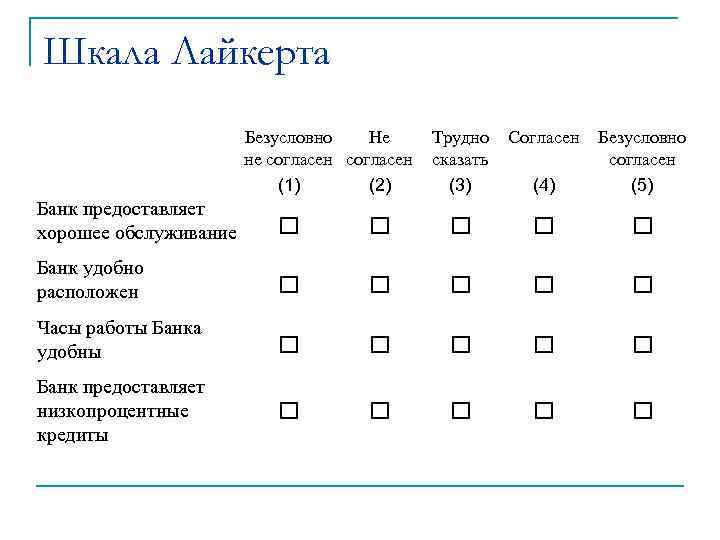 Шкала Лайкерта

| | Безусловно не согласен (1) | Не согласен (2) | Трудно сказать (3) | Согласен (4) | Безусловно согласен (5) |
|---|---|---|---|---|---|
| Банк предоставляет хорошее обслуживание | ☐ | ☐ | ☐ | ☐ | ☐ |
| Банк удобно расположен | ☐ | ☐ | ☐ | ☐ | ☐ |
| Часы работы Банка удобны | ☐ | ☐ | ☐ | ☐ | ☐ |
| Банк предоставляет низкопроцентные кредиты | ☐ | ☐ | ☐ | ☐ | ☐ |